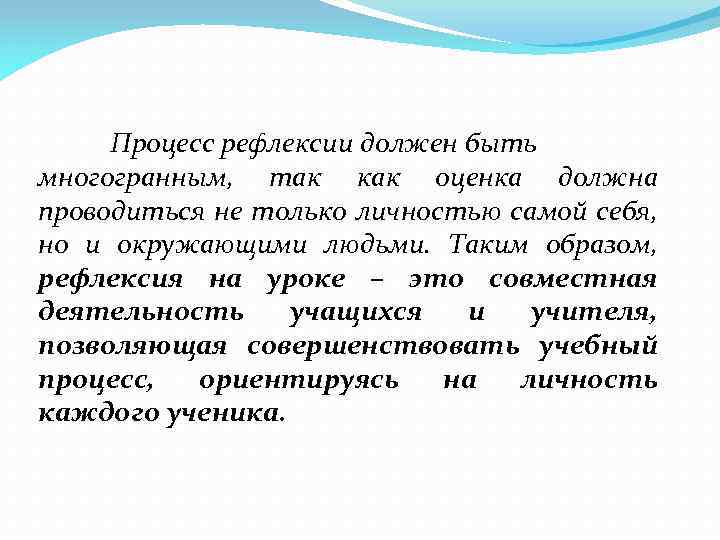 Процесс рефлексии должен быть многогранным, так как оценка должна проводиться не только личностью самой себя, но и окружающими людьми. Таким образом, рефлексия на уроке – это совместная деятельность учащихся и учителя, позволяющая совершенствовать учебный процесс, ориентируясь на личность каждого ученика.